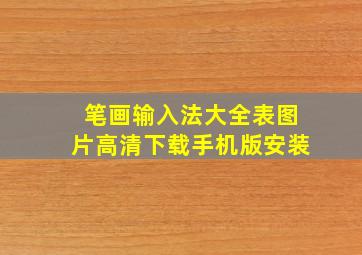 笔画输入法大全表图片高清下载手机版安装